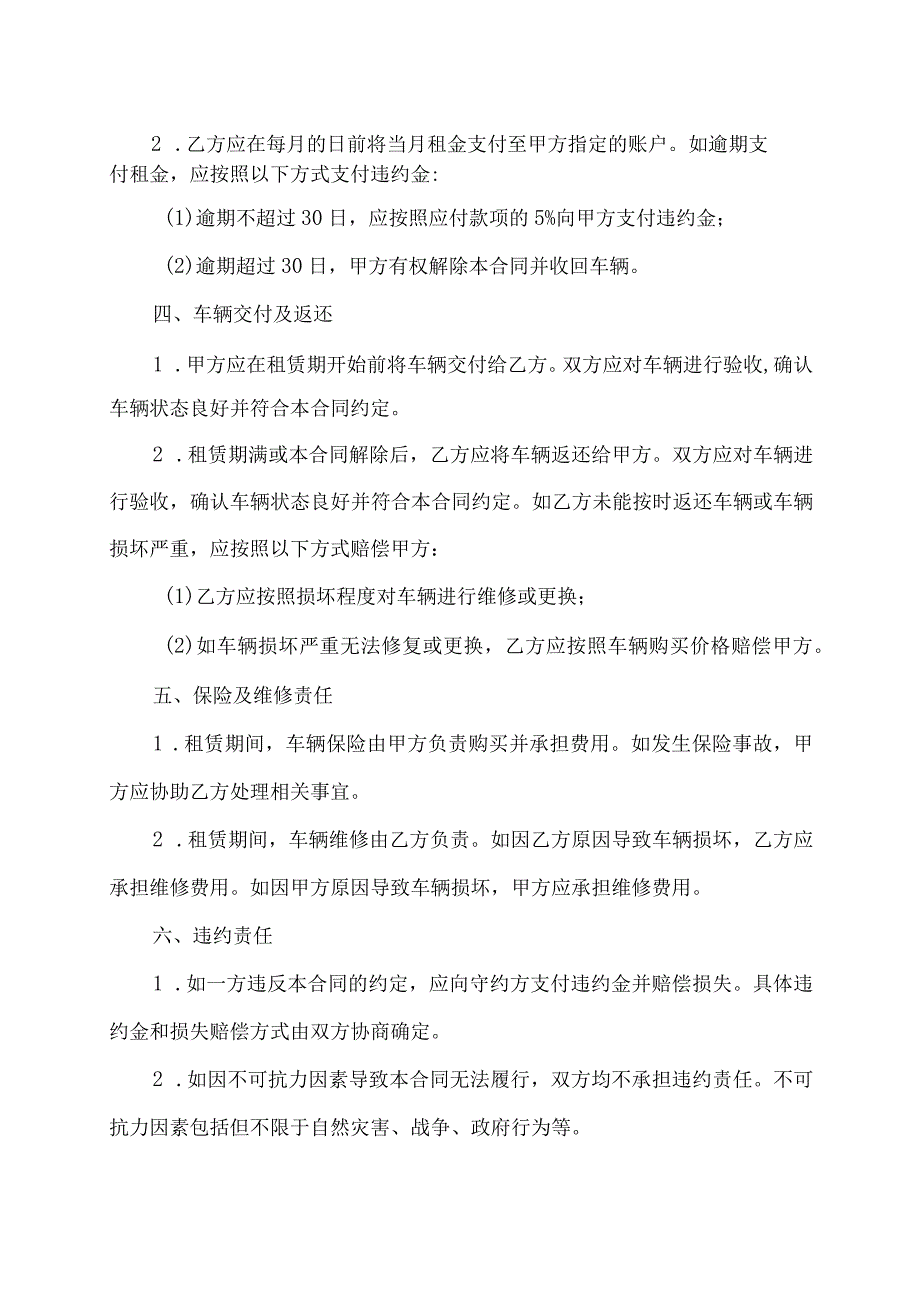 2．乙方应在每月的日前将当月租金支付至甲方指定的账户。如逾期支付租金，应按照以下方式支付违约金:

(1)逾期不超过30日，应按照应付款项的5%向甲方支付违约金；

(2)逾期超过30日，甲方有权解除本合同并收回车辆。

四、车辆交付及返还

1．甲方应在租赁期开始前将车辆交付给乙方。双方应对车辆进行验收,确认车辆状态良好并符合本合同约定。

2．租赁期满或本合同解除后，乙方应将车辆返还给甲方。双方应对车辆进行验收，确认车辆状态良好并符合本合同约定。如乙方未能按时返还车辆或车辆损坏严重，应按照以下方式赔偿甲方：

(1)乙方应按照损坏程度对车辆进行维修或更换；

(2)如车辆损坏严重无法修复或更换，乙方应按照车辆购买价格赔偿甲方。

五、保险及维修责任

1．租赁期间，车辆保险由甲方负责购买并承担费用。如发生保险事故，甲方应协助乙方处理相关事宜。

2．租赁期间，车辆维修由乙方负责。如因乙方原因导致车辆损坏，乙方应承担维修费用。如因甲方原因导致车辆损坏，甲方应承担维修费用。

六、违约责任

1．如一方违反本合同的约定，应向守约方支付违约金并赔偿损失。具体违约金和损失赔偿方式由双方协商确定。

2．如因不可抗力因素导致本合同无法履行，双方均不承担违约责任。不可抗力因素包括但不限于自然灾害、战争、政府行为等。